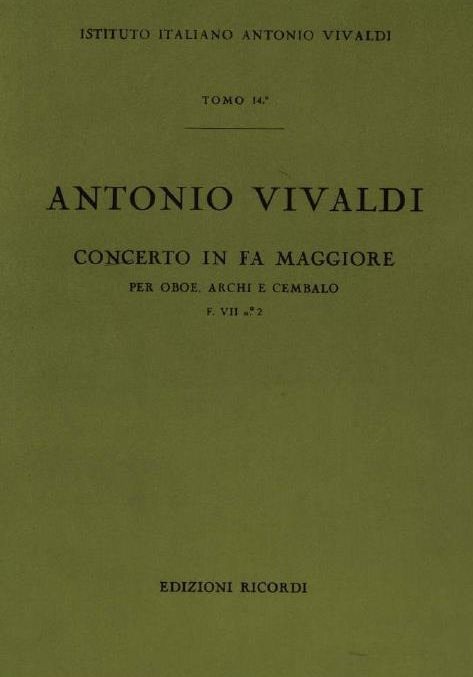 ISTITUTO ITALIANO ANTONIO VIVALDI

TOMO 14.°

ANTONIO VIVALDI

CONCERTO IN FA MAGGIORE

PER OBOE, ARCHI E CEMBALO

F. VII n.° 2

EDIZIONI RICORDI